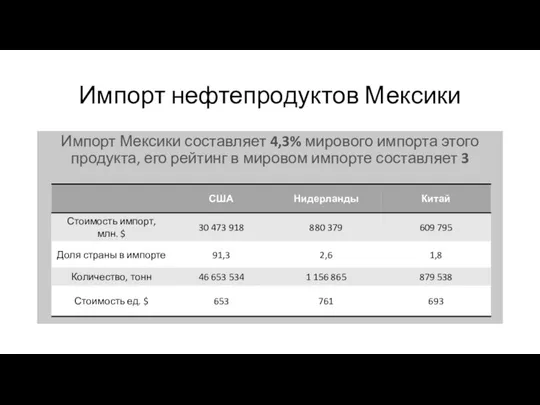 Импорт нефтепродуктов Мексики

Импорт Мексики составляет 4,3% мирового импорта этого продукта, его рейтинг в мировом импорте составляет 3

|  | США | Нидерланды | Китай |
|---|---|---|---|
| Стоимость импорт, млн. $ | 30 473 918 | 880 379 | 609 795 |
| Доля страны в импорте | 91,3 | 2,6 | 1,8 |
| Количество, тонн | 46 653 534 | 1 156 865 | 879 538 |
| Стоимость ед. $ | 653 | 761 | 693 |